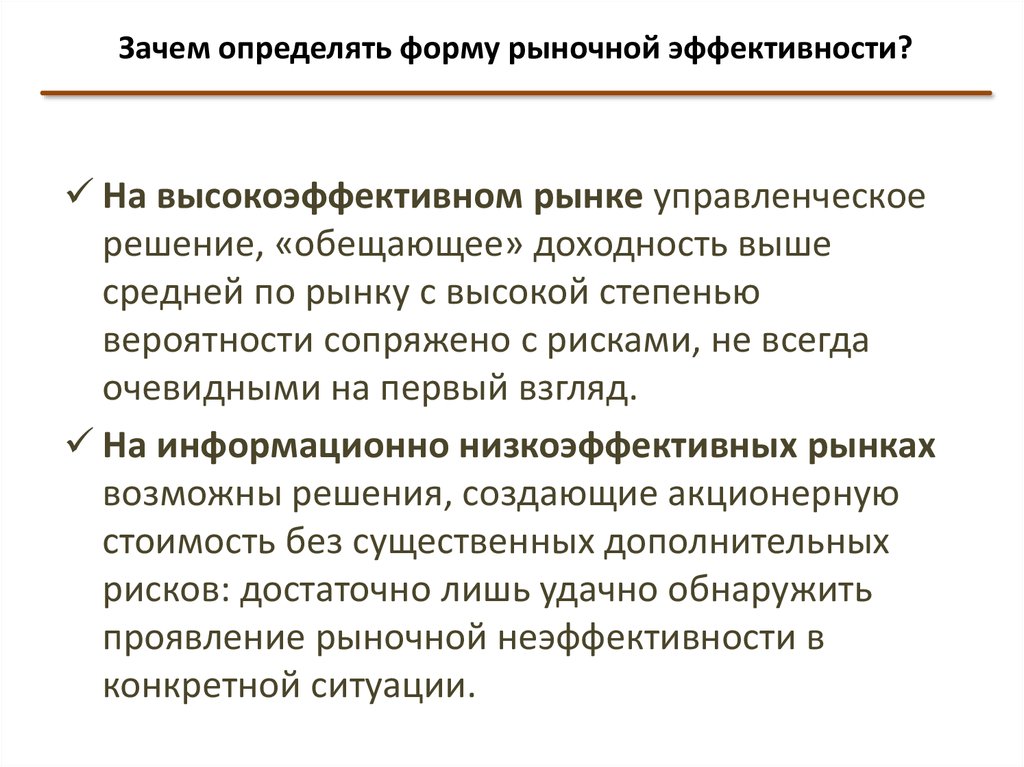 Зачем определять форму рыночной эффективности?

✓ На высокоэффективном рынке управленческое решение, «обещающее» доходность выше средней по рынку с высокой степенью вероятности сопряжено с рисками, не всегда очевидными на первый взгляд.

✓ На информационно низкоэффективных рынках возможны решения, создающие акционерную стоимость без существенных дополнительных рисков: достаточно лишь удачно обнаружить проявление рыночной неэффективности в конкретной ситуации.